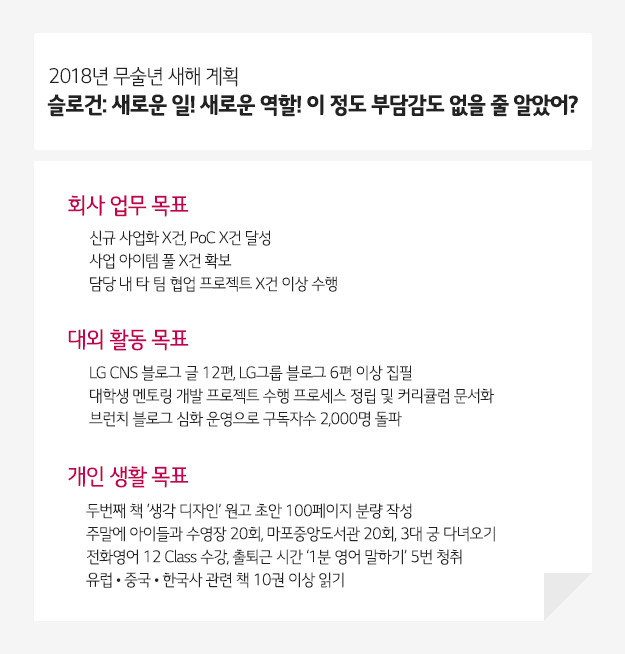 2018년 무술년 새해 계획
슬로건: 새로운 일! 새로운 역할! 이 정도 부담감도 없을 줄 알았어?

회사 업무 목표

신규 사업화 X건, PoC X건 달성
사업 아이템 풀 X건 확보
담당 내 타 팀 협업 프로젝트 X건 이상 수행

대외 활동 목표

LG CNS 블로그 글 12편, LG그룹 블로그 6편 이상 집필
대학생 멘토링 개발 프로젝트 수행 프로세스 정립 및 커리큘럼 문서화
브런치 블로그 심화 운영으로 구독자수 2,000명 돌파

개인 생활 목표

두번째 책 '생각 디자인' 원고 초안 100페이지 분량 작성
주말에 아이들과 수영장 20회, 마포중앙도서관 20회, 3대 궁 다녀오기
전화영어 12 Class 수강, 출퇴근 시간 '1분 영어 말하기' 5번 청취
유럽 • 중국 • 한국사 관련 책 10권 이상 읽기